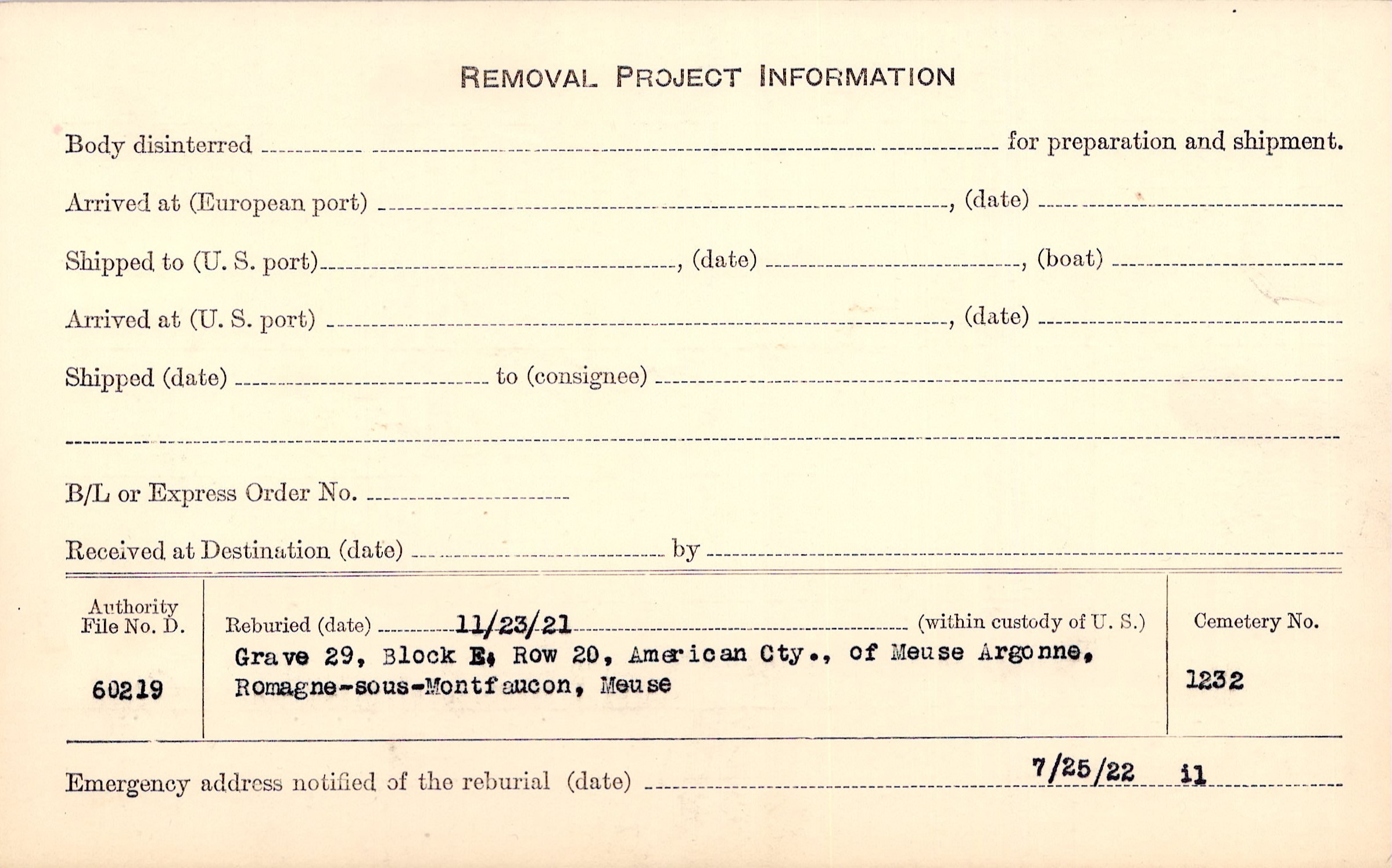 REMOVAL PROJECT INFORMATION

Body disinterred ____ for preparation and shipment.

Arrived at (European port) ____, (date) ____

Shipped to (U. S. port) ____, (date) ____, (boat) ____

Arrived at (U. S. port) ____, (date) ____

Shipped (date) ____ to (consignee) ____

____

B/L or Express Order No. ____

Received at Destination (date) ____ by ____

Authority File No. D.
60219

Reburied (date) 11/23/21 (within custody of U. S.)
Grave 29, Block E, Row 20, American Cty., of Meuse Argonne,
Romagne-sous-Montfaucon, Meuse

Cemetery No.
1232

Emergency address notified of the reburial (date) 7/25/22 il